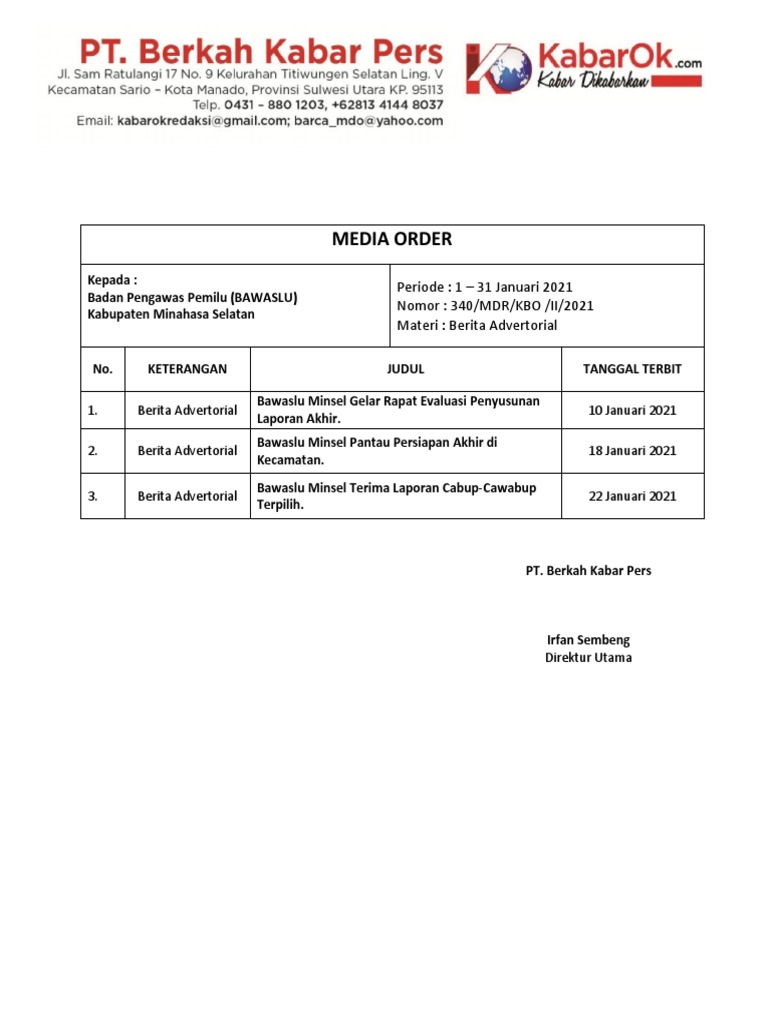 PT. Berkah Kabar Pers
Jl. Sam Ratulangi 17 No. 9 Kelurahan Titiwungen Selatan Ling. V
Kecamatan Sario – Kota Manado, Provinsi Sulwesi Utara KP. 95113
Telp. 0431 – 880 1203, +62813 4144 8037
Email: kabarokredaksi@gmail.com; barca_mdo@yahoo.com

KabarOk.com
Kabar Dikabarkan

MEDIA ORDER

Kepada :
Badan Pengawas Pemilu (BAWASLU)
Kabupaten Minahasa Selatan

Periode : 1 – 31 Januari 2021
Nomor : 340/MDR/KBO /II/2021
Materi : Berita Advertorial

| No. | KETERANGAN | JUDUL | TANGGAL TERBIT |
|---|---|---|---|
| 1. | Berita Advertorial | Bawaslu Minsel Gelar Rapat Evaluasi Penyusunan Laporan Akhir. | 10 Januari 2021 |
| 2. | Berita Advertorial | Bawaslu Minsel Pantau Persiapan Akhir di Kecamatan. | 18 Januari 2021 |
| 3. | Berita Advertorial | Bawaslu Minsel Terima Laporan Cabup-Cawabup Terpilih. | 22 Januari 2021 |

PT. Berkah Kabar Pers

Irfan Sembeng
Direktur Utama